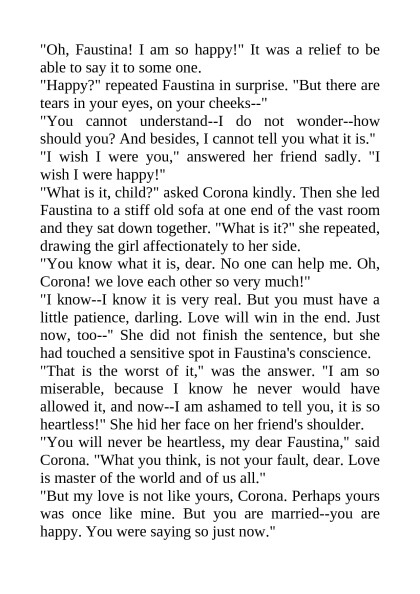 "Oh, Faustina! I am so happy!" It was a relief to be able to say it to some one.
"Happy?" repeated Faustina in surprise. "But there are tears in your eyes, on your cheeks--"
"You cannot understand--I do not wonder--how should you? And besides, I cannot tell you what it is."
"I wish I were you," answered her friend sadly. "I wish I were happy!"
"What is it, child?" asked Corona kindly. Then she led Faustina to a stiff old sofa at one end of the vast room and they sat down together. "What is it?" she repeated, drawing the girl affectionately to her side.
"You know what it is, dear. No one can help me. Oh, Corona! we love each other so very much!"
"I know--I know it is very real. But you must have a little patience, darling. Love will win in the end. Just now, too--" She did not finish the sentence, but she had touched a sensitive spot in Faustina's conscience.
"That is the worst of it," was the answer. "I am so miserable, because I know he never would have allowed it, and now--I am ashamed to tell you, it is so heartless!" She hid her face on her friend's shoulder.
"You will never be heartless, my dear Faustina," said Corona. "What you think, is not your fault, dear. Love is master of the world and of us all."
"But my love is not like yours, Corona. Perhaps yours was once like mine. But you are married--you are happy. You were saying so just now."